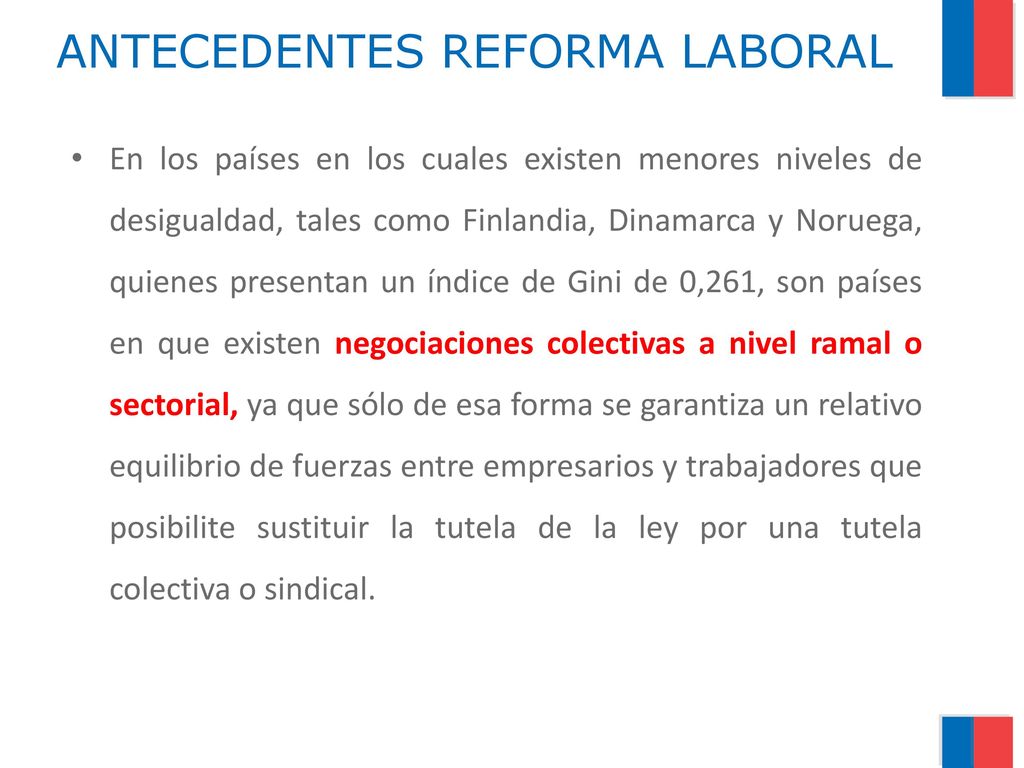 ANTECEDENTES REFORMA LABORAL

• En los países en los cuales existen menores niveles de desigualdad, tales como Finlandia, Dinamarca y Noruega, quienes presentan un índice de Gini de 0,261, son países en que existen negociaciones colectivas a nivel ramal o sectorial, ya que sólo de esa forma se garantiza un relativo equilibrio de fuerzas entre empresarios y trabajadores que posibilite sustituir la tutela de la ley por una tutela colectiva o sindical.